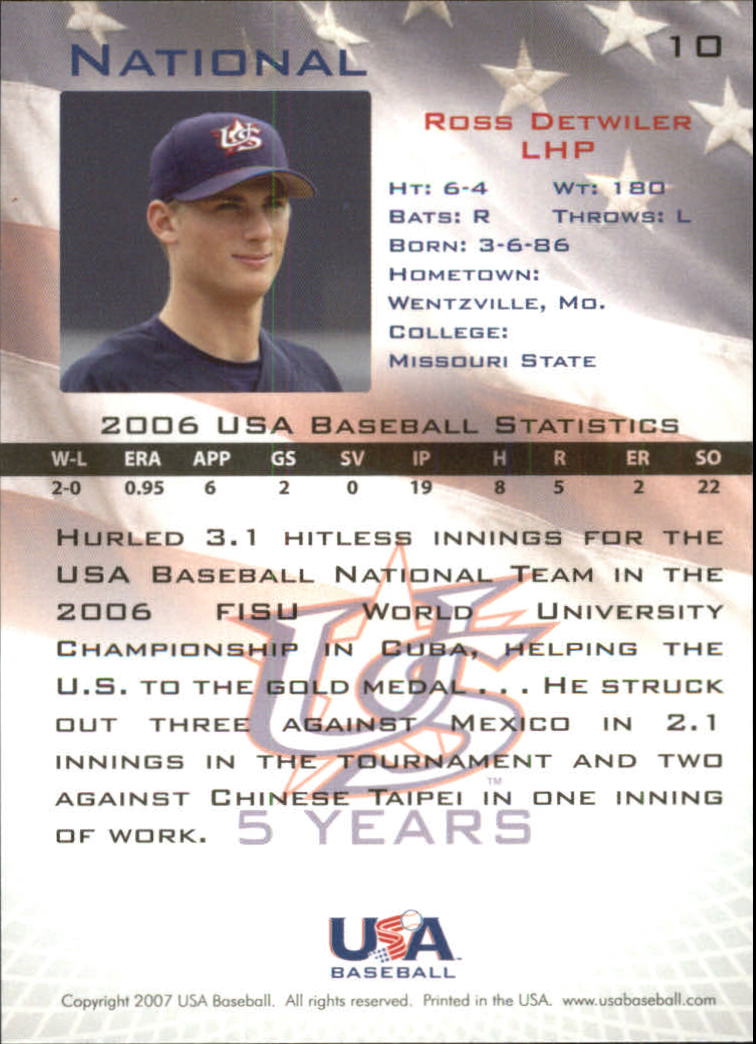 National

10

Ross Detwiler
LHP

Ht: 6-4 Wt: 180
Bats: R Throws: L
Born: 3-6-86
Hometown:
Wentzville, Mo.
College:
Missouri State

2006 USA Baseball Statistics

| W-L | ERA | APP | GS | SV | IP | H | R | ER | SO |
|---|---|---|---|---|---|---|---|---|---|
| 2-0 | 0.95 | 6 | 2 | 0 | 19 | 8 | 5 | 2 | 22 |

Hurled 3.1 hitless innings for the USA Baseball National Team in the 2006 FISU World University Championship in Cuba, helping the U.S. to the gold medal . . . He struck out three against Mexico in 2.1 innings in the tournament and two against Chinese Taipei in one inning of work.

5 YEARS

USA
BASEBALL

Copyright 2007 USA Baseball. All rights reserved. Printed in the USA. www.usabaseball.com